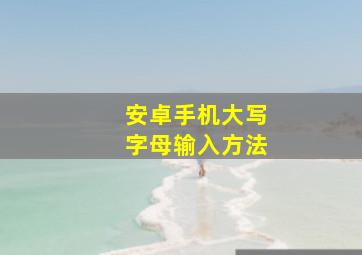 安卓手机大写
字母输入方法